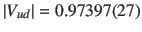 $|V_{ud}| = 0.97397(27)$